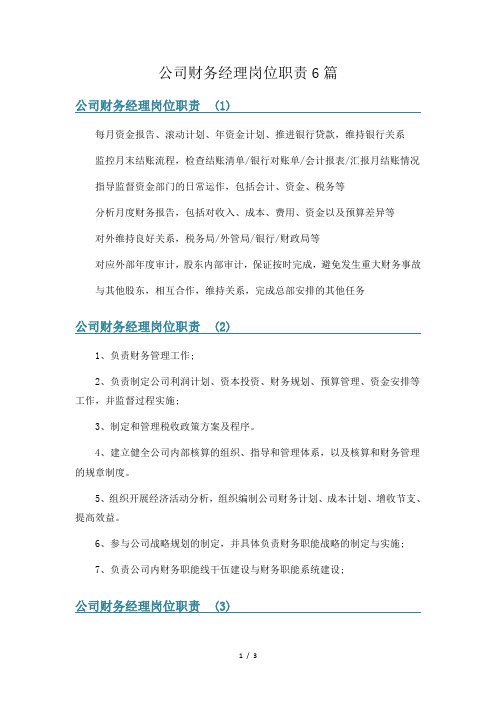 公司财务经理岗位职责6篇

公司财务经理岗位职责 (1)

每月资金报告、滚动计划、年资金计划、推进银行贷款，维持银行关系

监控月末结账流程，检查结账清单/银行对账单/会计报表/汇报月结账情况

指导监督资金部门的日常运作，包括会计、资金、税务等

分析月度财务报告，包括对收入、成本、费用、资金以及预算差异等

对外维持良好关系，税务局/外管局/银行/财政局等

对应外部年度审计，股东内部审计，保证按时完成，避免发生重大财务事故

与其他股东，相互合作，维持关系，完成总部安排的其他任务

公司财务经理岗位职责 (2)

1、负责财务管理工作；

2、负责制定公司利润计划、资本投资、财务规划、预算管理、资金安排等工作，并监督过程实施；

3、制定和管理税收政策方案及程序。

4、建立健全公司内部核算的组织、指导和管理体系，以及核算和财务管理的规章制度。

5、组织开展经济活动分析，组织编制公司财务计划、成本计划、增收节支、提高效益。

6、参与公司战略规划的制定，并具体负责财务职能战略的制定与实施；

7、负责公司内财务职能线干伍建设与财务职能系统建设；

公司财务经理岗位职责 (3)

1 / 3